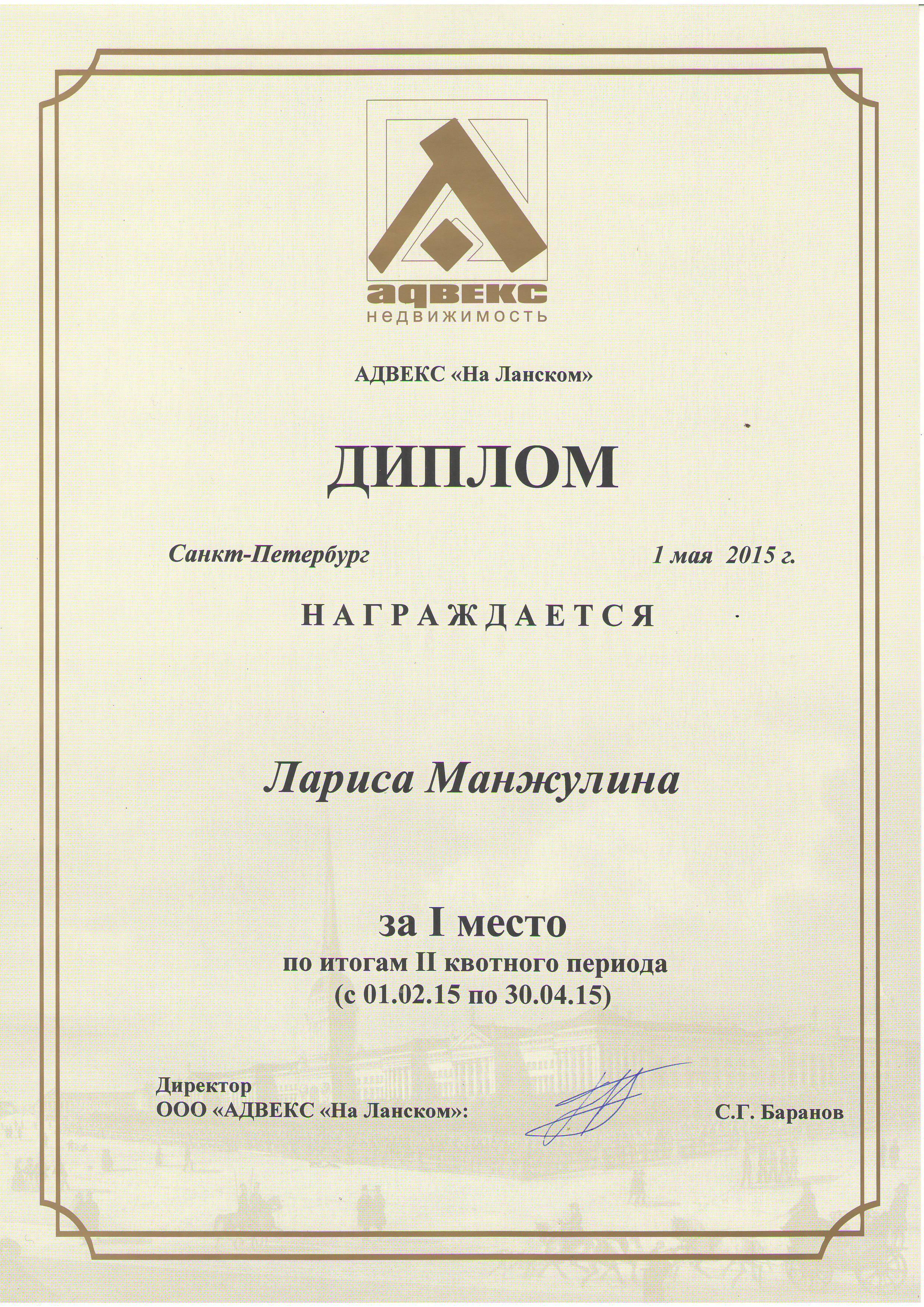 адвекс
недвижимость

АДВЕКС «На Ланском»

ДИПЛОМ

Санкт-Петербург 1 мая 2015 г.

НАГРАЖДАЕТСЯ

Лариса Манжулина

за I место
по итогам II квотного периода
(с 01.02.15 по 30.04.15)

Директор
ООО «АДВЕКС «На Ланском»: С.Г. Баранов